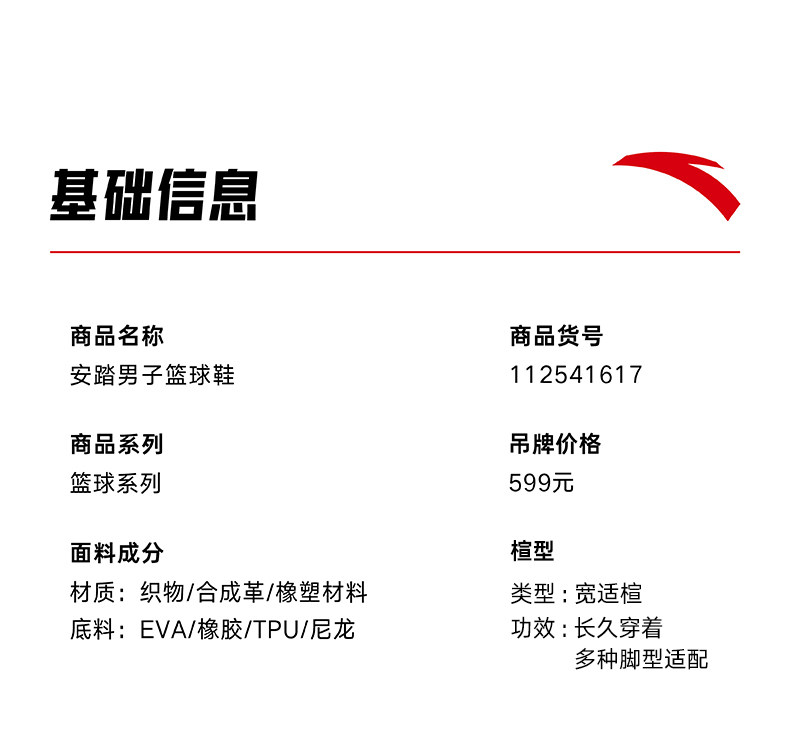 基础信息

商品名称
安踏男子篮球鞋

商品系列
篮球系列

面料成分
材质：织物/合成革/橡塑材料
底料：EVA/橡胶/TPU/尼龙

商品货号
112541617

吊牌价格
599元

楦型
类型：宽适楦
功效：长久穿着
多种脚型适配